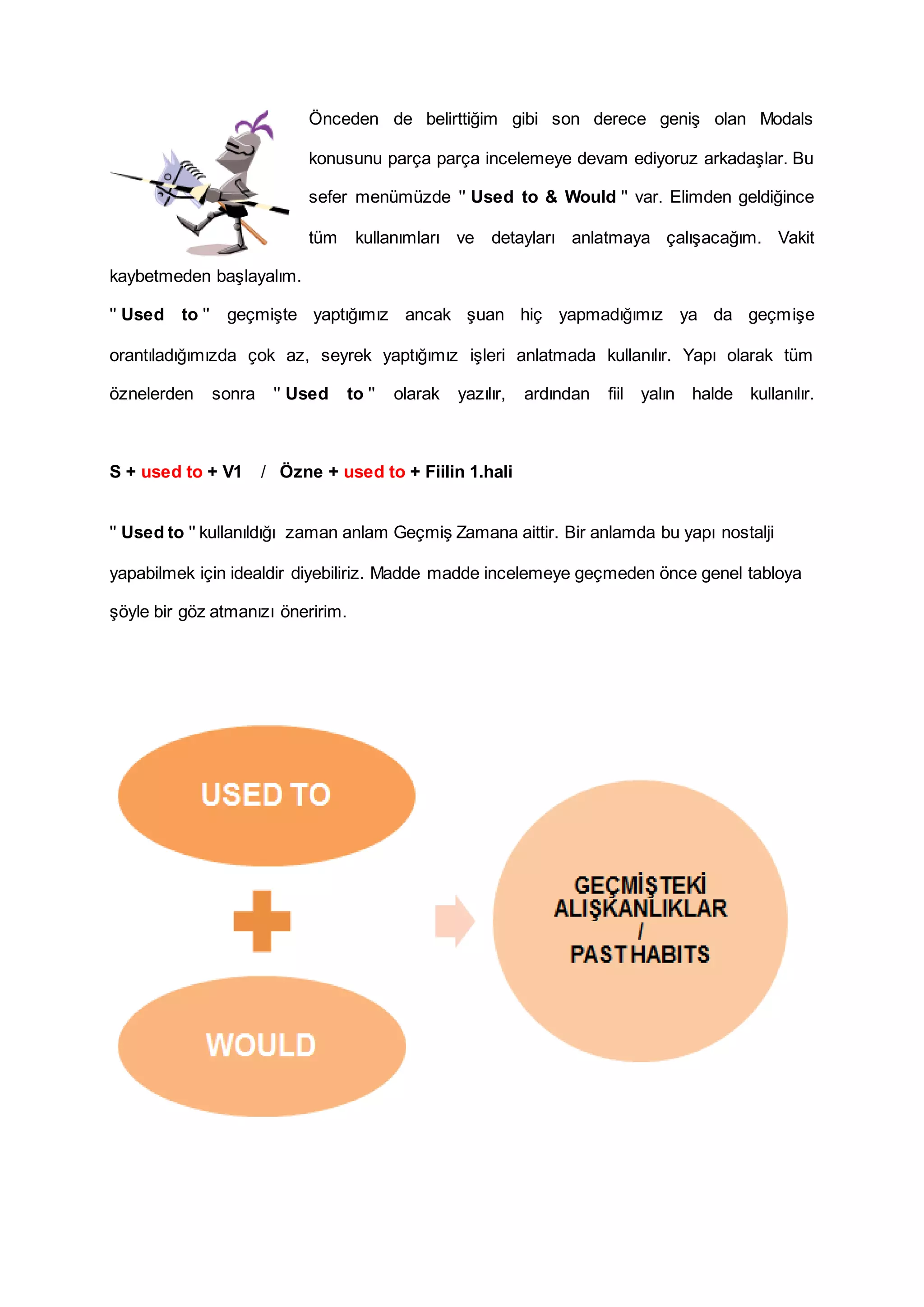 Önceden de belirttiğim gibi son derece geniş olan Modals konusunu parça parça incelemeye devam ediyoruz arkadaşlar. Bu sefer menümüzde " Used to & Would " var. Elimden geldiğince tüm kullanımları ve detayları anlatmaya çalışacağım. Vakit kaybetmeden başlayalım.

" Used to " geçmişte yaptığımız ancak şuan hiç yapmadığımız ya da geçmişe orantıladığımızda çok az, seyrek yaptığımız işleri anlatmada kullanılır. Yapı olarak tüm öznelerden sonra " Used to " olarak yazılır, ardından fiil yalın halde kullanılır.

S + used to + V1 / Özne + used to + Fiilin 1.hali

" Used to " kullanıldığı zaman anlam Geçmiş Zamana aittir. Bir anlamda bu yapı nostalji yapabilmek için idealdir diyebiliriz. Madde madde incelemeye geçmeden önce genel tabloya şöyle bir göz atmanızı öneririm.

USED TO

WOULD

GEÇMİŞTEKİ ALIŞKANLIKLAR / PAST HABITS